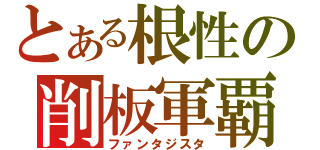 とある根性の
削板軍覇
ファンタジスタ